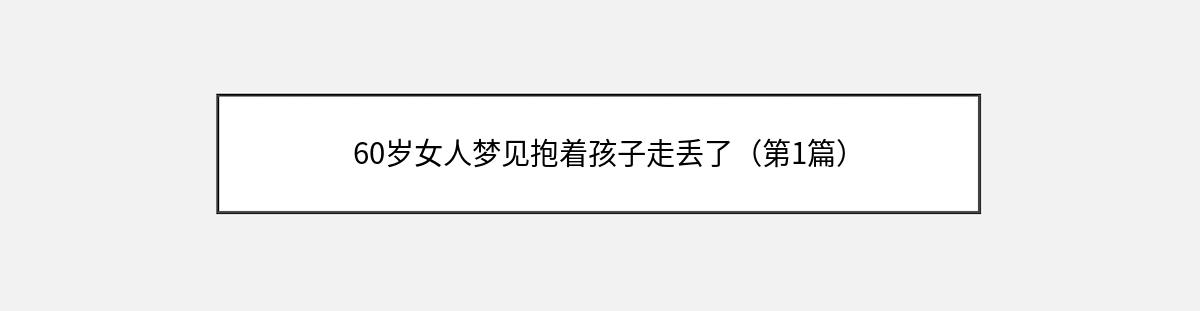 60岁女人梦见抱着孩子走丢了（第1篇）